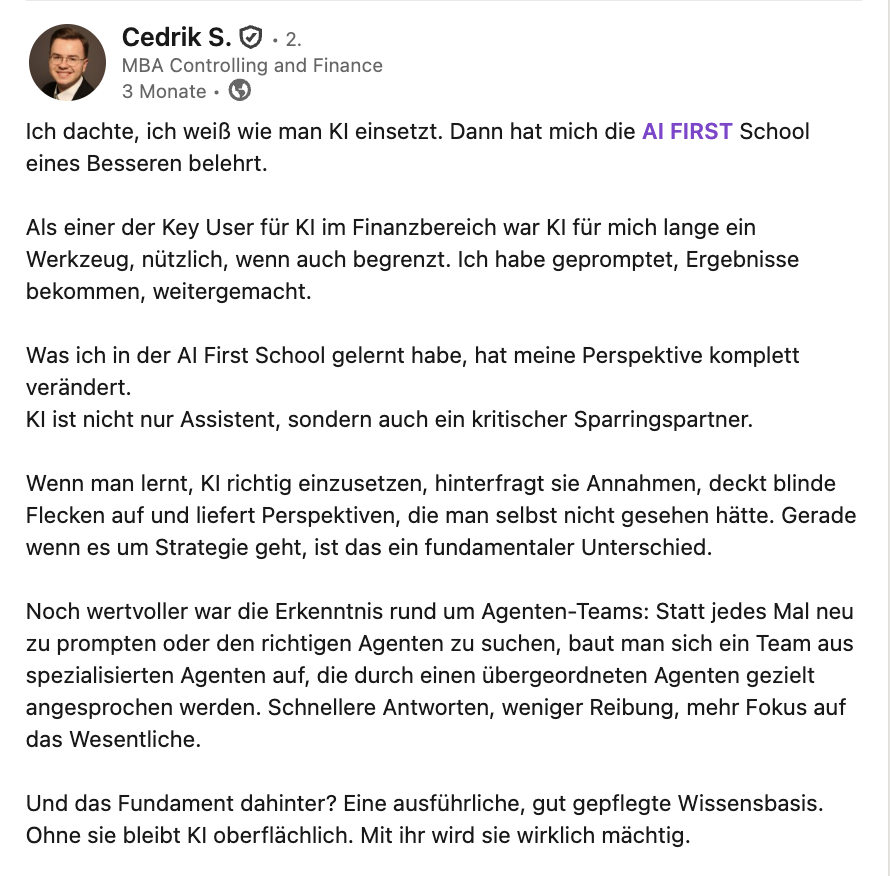 Cedrik S. • 2.
MBA Controlling and Finance
3 Monate •

Ich dachte, ich weiß wie man KI einsetzt. Dann hat mich die AI FIRST School eines Besseren belehrt.

Als einer der Key User für KI im Finanzbereich war KI für mich lange ein Werkzeug, nützlich, wenn auch begrenzt. Ich habe gepromptet, Ergebnisse bekommen, weitergemacht.

Was ich in der AI First School gelernt habe, hat meine Perspektive komplett verändert.
KI ist nicht nur Assistent, sondern auch ein kritischer Sparringspartner.

Wenn man lernt, KI richtig einzusetzen, hinterfragt sie Annahmen, deckt blinde Flecken auf und liefert Perspektiven, die man selbst nicht gesehen hätte. Gerade wenn es um Strategie geht, ist das ein fundamentaler Unterschied.

Noch wertvoller war die Erkenntnis rund um Agenten-Teams: Statt jedes Mal neu zu prompten oder den richtigen Agenten zu suchen, baut man sich ein Team aus spezialisierten Agenten auf, die durch einen übergeordneten Agenten gezielt angesprochen werden. Schnellere Antworten, weniger Reibung, mehr Fokus auf das Wesentliche.

Und das Fundament dahinter? Eine ausführliche, gut gepflegte Wissensbasis. Ohne sie bleibt KI oberflächlich. Mit ihr wird sie wirklich mächtig.